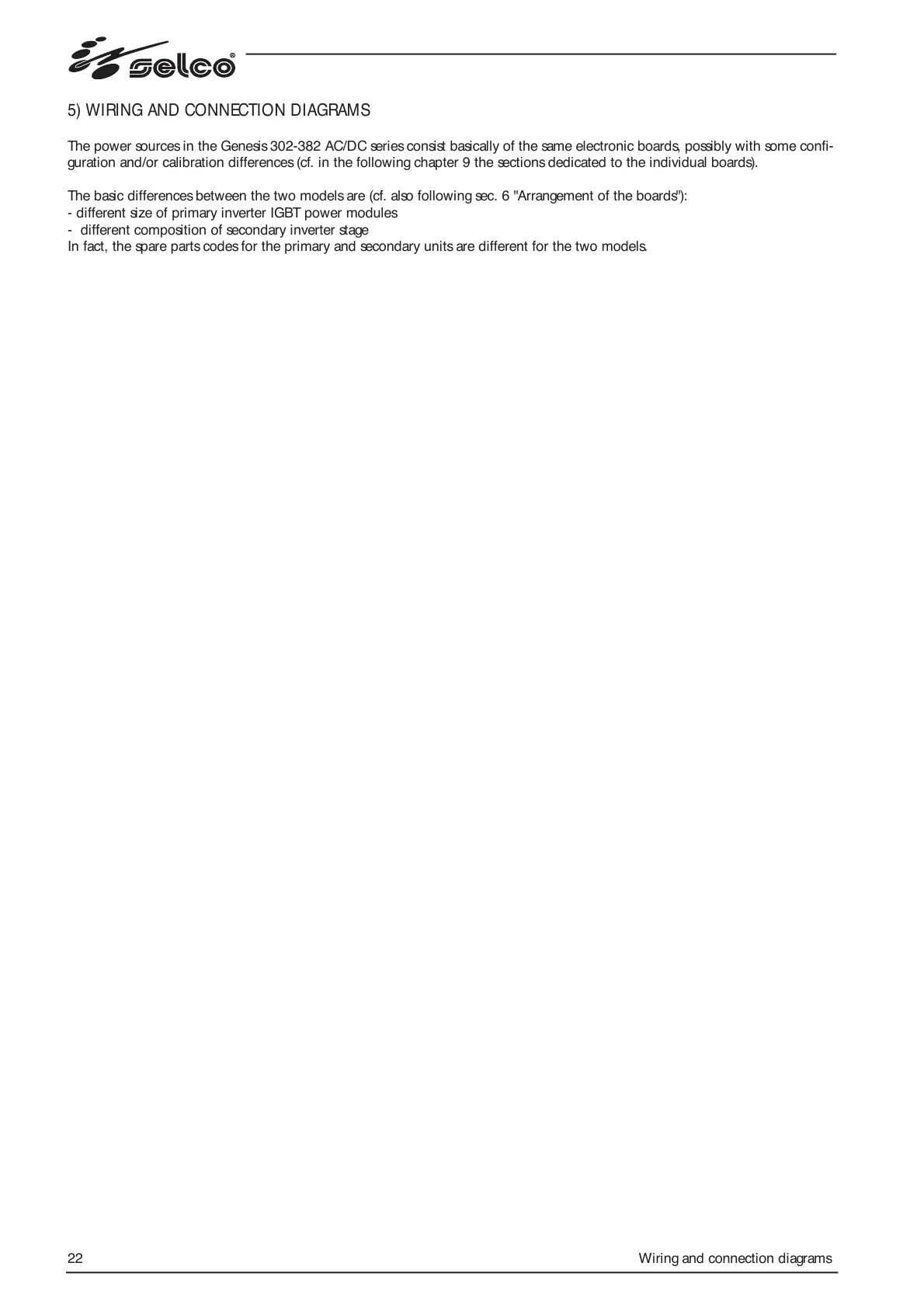 selco®

5) WIRING AND CONNECTION DIAGRAMS

The power sources in the Genesis 302-382 AC/DC series consist basically of the same electronic boards, possibly with some configuration and/or calibration differences (cf. in the following chapter 9 the sections dedicated to the individual boards).

The basic differences between the two models are (cf. also following sec. 6 "Arrangement of the boards"):
- different size of primary inverter IGBT power modules
- different composition of secondary inverter stage
In fact, the spare parts codes for the primary and secondary units are different for the two models.

22
Wiring and connection diagrams